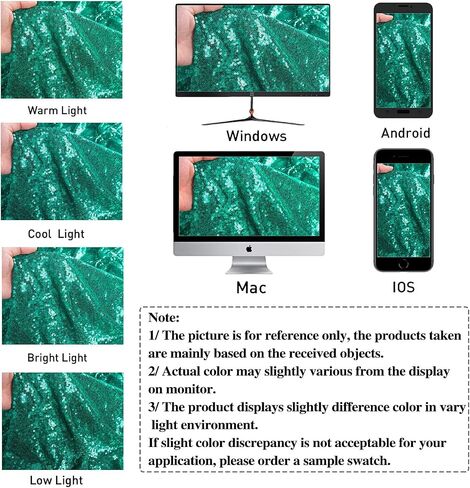 Warm Light

Cool Light

Bright Light

Low Light

Windows

Android

Mac

IOS

Note:

1/ The picture is for reference only, the products taken are mainly based on the received objects.

2/ Actual color may slightly various from the display on monitor.

3/ The product displays slightly difference color in vary light environment.

If slight color discrepancy is not acceptable for your application, please order a sample swatch.